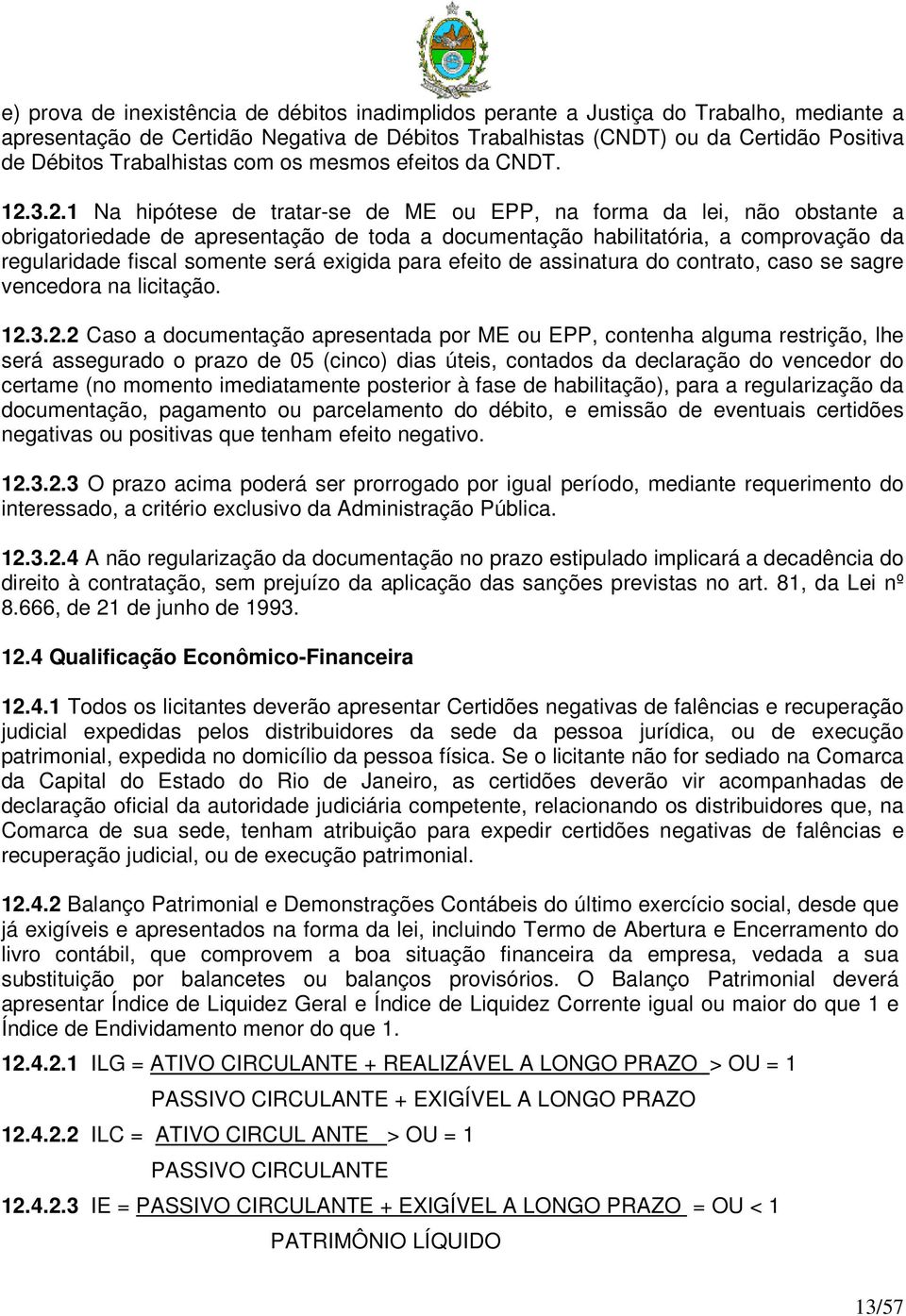 e) prova de inexistência de débitos inadimplidos perante a Justiça do Trabalho, mediante a apresentação de Certidão Negativa de Débitos Trabalhistas (CNDT) ou da Certidão Positiva de Débitos Trabalhistas com os mesmos efeitos da CNDT.

12.3.2.1 Na hipótese de tratar-se de ME ou EPP, na forma da lei, não obstante a obrigatoriedade de apresentação de toda a documentação habilitatória, a comprovação da regularidade fiscal somente será exigida para efeito de assinatura do contrato, caso se sagre vencedora na licitação.

12.3.2.2 Caso a documentação apresentada por ME ou EPP, contenha alguma restrição, lhe será assegurado o prazo de 05 (cinco) dias úteis, contados da declaração do vencedor do certame (no momento imediatamente posterior à fase de habilitação), para a regularização da documentação, pagamento ou parcelamento do débito, e emissão de eventuais certidões negativas ou positivas que tenham efeito negativo.

12.3.2.3 O prazo acima poderá ser prorrogado por igual período, mediante requerimento do interessado, a critério exclusivo da Administração Pública.

12.3.2.4 A não regularização da documentação no prazo estipulado implicará a decadência do direito à contratação, sem prejuízo da aplicação das sanções previstas no art. 81, da Lei nº 8.666, de 21 de junho de 1993.

12.4 Qualificação Econômico-Financeira

12.4.1 Todos os licitantes deverão apresentar Certidões negativas de falências e recuperação judicial expedidas pelos distribuidores da sede da pessoa jurídica, ou de execução patrimonial, expedida no domicílio da pessoa física. Se o licitante não for sediado na Comarca da Capital do Estado do Rio de Janeiro, as certidões deverão vir acompanhadas de declaração oficial da autoridade judiciária competente, relacionando os distribuidores que, na Comarca de sua sede, tenham atribuição para expedir certidões negativas de falências e recuperação judicial, ou de execução patrimonial.

12.4.2 Balanço Patrimonial e Demonstrações Contábeis do último exercício social, desde que já exigíveis e apresentados na forma da lei, incluindo Termo de Abertura e Encerramento do livro contábil, que comprovem a boa situação financeira da empresa, vedada a sua substituição por balancetes ou balanços provisórios. O Balanço Patrimonial deverá apresentar Índice de Liquidez Geral e Índice de Liquidez Corrente igual ou maior do que 1 e Índice de Endividamento menor do que 1.

12.4.2.1 ILG = ATIVO CIRCULANTE + REALIZÁVEL A LONGO PRAZO > OU = 1
PASSIVO CIRCULANTE + EXIGÍVEL A LONGO PRAZO

12.4.2.2 ILC = ATIVO CIRCUL ANTE > OU = 1
PASSIVO CIRCULANTE

12.4.2.3 IE = PASSIVO CIRCULANTE + EXIGÍVEL A LONGO PRAZO = OU < 1
PATRIMÔNIO LÍQUIDO

13/57